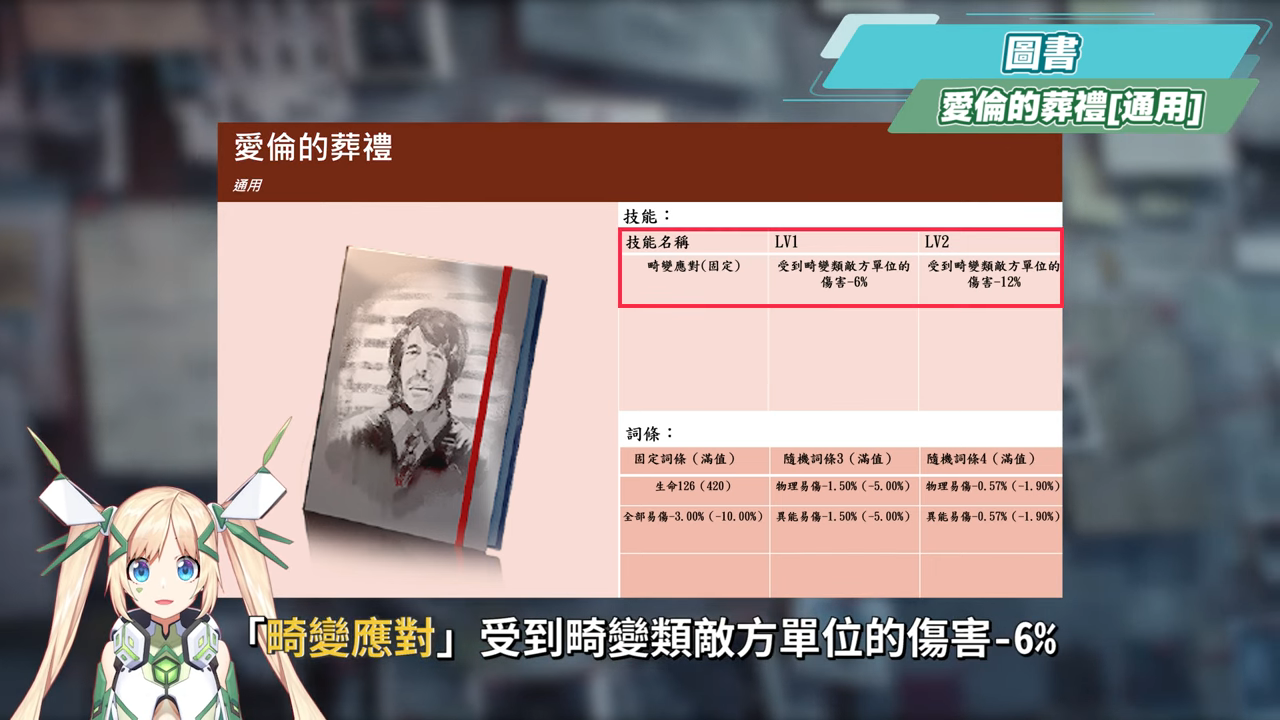 圖書
愛倫的葬禮[通用]

愛倫的葬禮
通用

技能：

| 技能名稱 | LV1 | LV2 |
|---|---|---|
| 畸變應對(固定) | 受到畸變類敵方單位的傷害-6% | 受到畸變類敵方單位的傷害-12% |

詞條：

| 固定詞條（滿值） | 隨機詞條3（滿值） | 隨機詞條4（滿值） |
|---|---|---|
| 生命126（420） | 物理易傷-1.50%（-5.00%） | 物理易傷-0.57%（-1.90%） |
| 全部易傷-3.00%（-10.00%） | 異能易傷-1.50%（-5.00%） | 異能易傷-0.57%（-1.90%） |

「畸變應對」受到畸變類敵方單位的傷害-6%